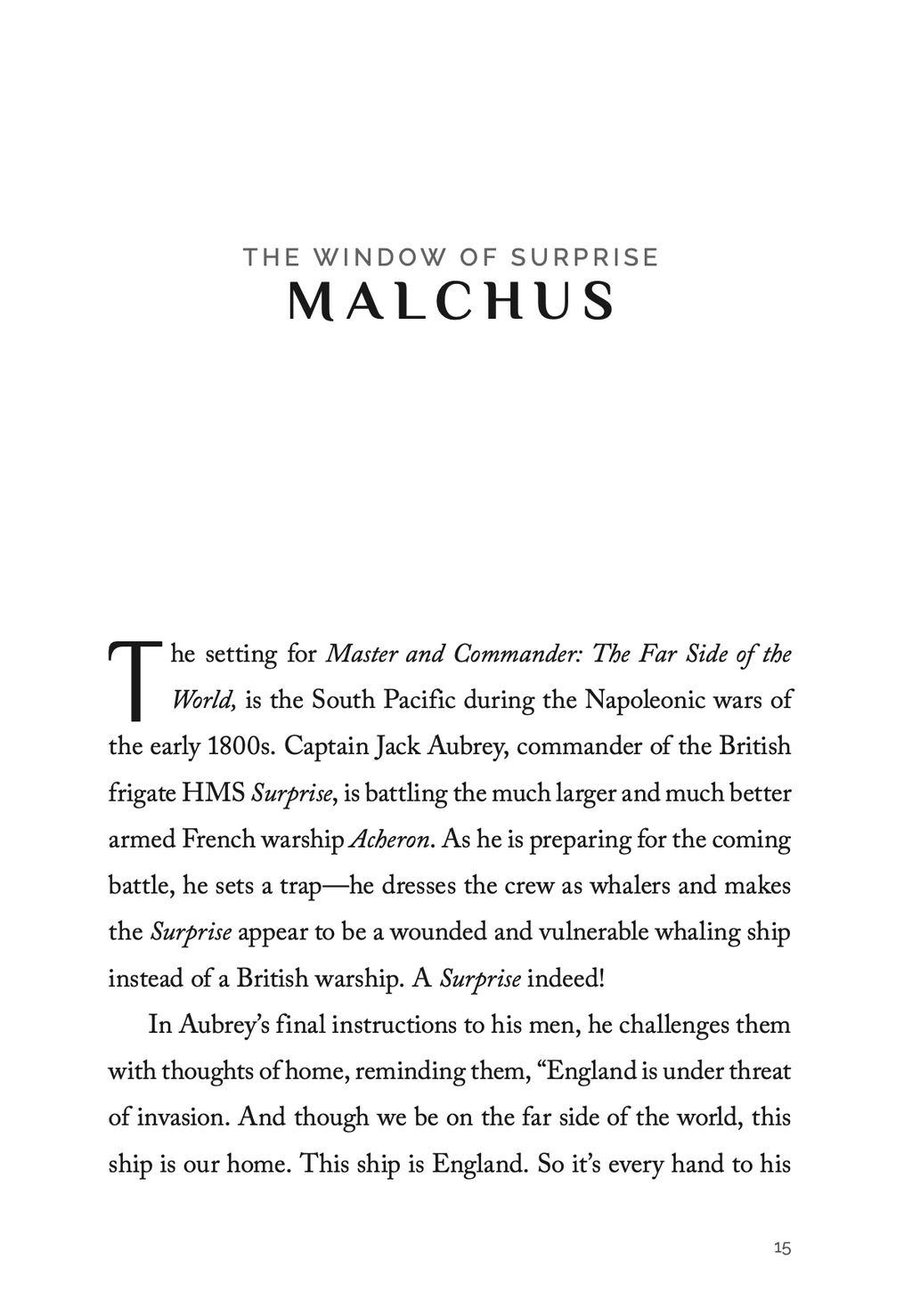 THE WINDOW OF SURPRISE
MALCHUS

The setting for Master and Commander: The Far Side of the World, is the South Pacific during the Napoleonic wars of the early 1800s. Captain Jack Aubrey, commander of the British frigate HMS Surprise, is battling the much larger and much better armed French warship Acheron. As he is preparing for the coming battle, he sets a trap—he dresses the crew as whalers and makes the Surprise appear to be a wounded and vulnerable whaling ship instead of a British warship. A Surprise indeed!

In Aubrey's final instructions to his men, he challenges them with thoughts of home, reminding them, "England is under threat of invasion. And though we be on the far side of the world, this ship is our home. This ship is England. So it's every hand to his

15